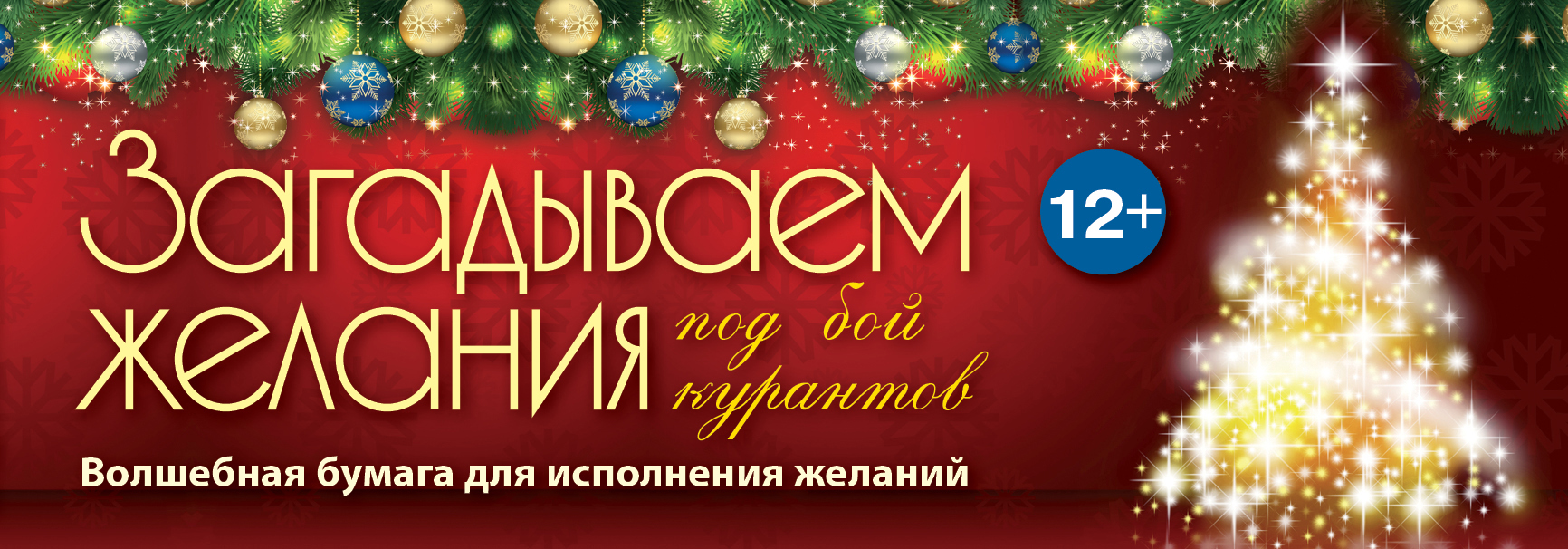 Загадываем желания под бой курантов

12+

Волшебная бумага для исполнения желаний